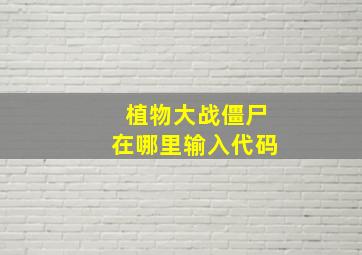 植物大战僵尸
在哪里输入代码